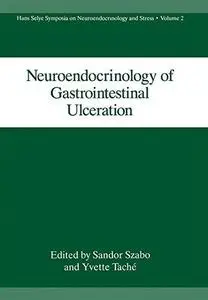 Hans Selye Symposia on Neuroendocrinology and Stress • Volume 2

Neuroendocrinology of Gastrointestinal Ulceration

Edited by Sandor Szabo and Yvette Taché